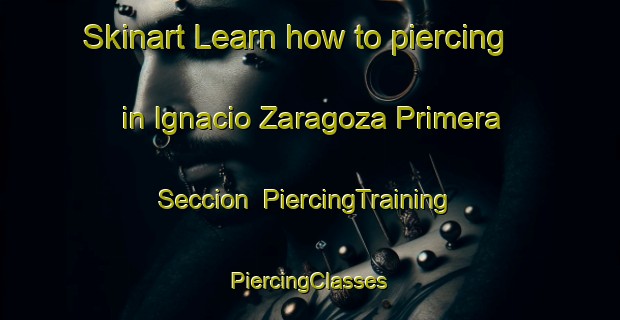 Skinart Learn how to piercing in Ignacio Zaragoza Primera Seccion PiercingTraining PiercingClasses